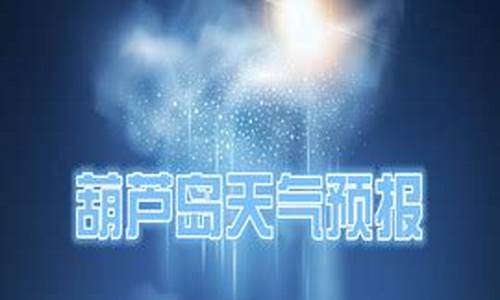 葫芦岛天气预报